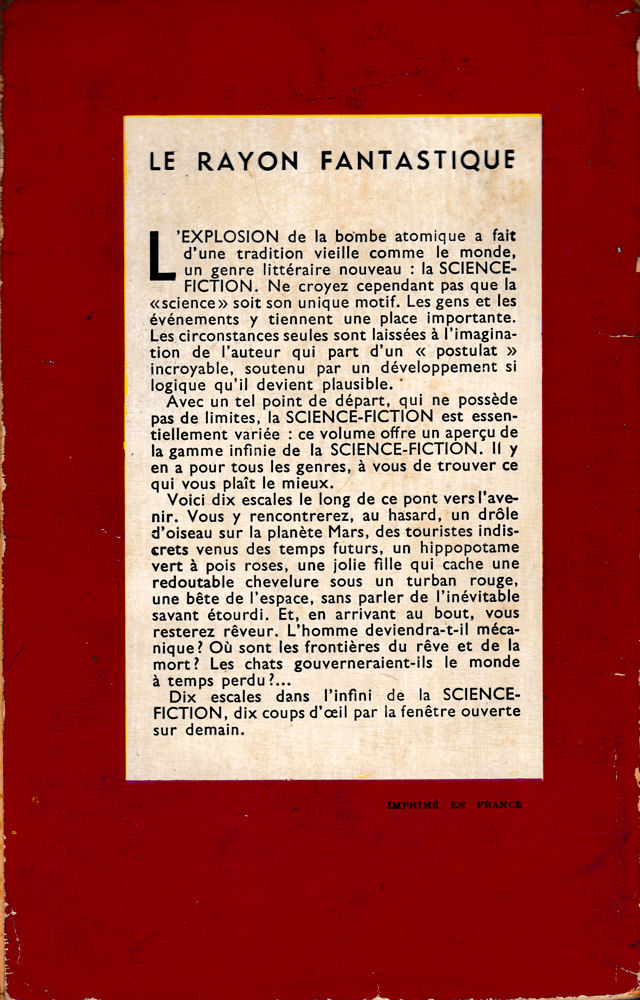 LE RAYON FANTASTIQUE

L'EXPLOSION de la bombe atomique a fait d'une tradition vieille comme le monde, un genre littéraire nouveau : la SCIENCE-FICTION. Ne croyez cependant pas que la «science» soit son unique motif. Les gens et les événements y tiennent une place importante. Les circonstances seules sont laissées à l'imagination de l'auteur qui part d'un « postulat » incroyable, soutenu par un développement si logique qu'il devient plausible.

Avec un tel point de départ, qui ne possède pas de limites, la SCIENCE-FICTION est essentiellement variée : ce volume offre un aperçu de la gamme infinie de la SCIENCE-FICTION. Il y en a pour tous les genres, à vous de trouver ce qui vous plaît le mieux.

Voici dix escales le long de ce pont vers l'avenir. Vous y rencontrerez, au hasard, un drôle d'oiseau sur la planète Mars, des touristes indiscrets venus des temps futurs, un hippopotame vert à pois roses, une jolie fille qui cache une redoutable chevelure sous un turban rouge, une bête de l'espace, sans parler de l'inévitable savant étourdi. Et, en arrivant au bout, vous resterez rêveur. L'homme deviendra-t-il mécanique? Où sont les frontières du rêve et de la mort? Les chats gouverneraient-ils le monde à temps perdu?...

Dix escales dans l'infini de la SCIENCE-FICTION, dix coups d'œil par la fenêtre ouverte sur demain.

IMPRIMÉ EN FRANCE